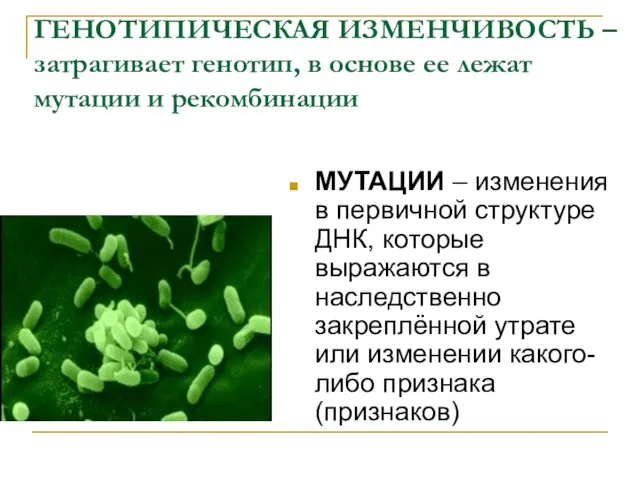 ГЕНОТИПИЧЕСКАЯ ИЗМЕНЧИВОСТЬ – затрагивает генотип, в основе ее лежат мутации и рекомбинации

МУТАЦИИ – изменения в первичной структуре ДНК, которые выражаются в наследственно закреплённой утрате или изменении какого-либо признака (признаков)